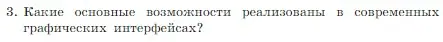 3. Какие основные возможности реализованы в современных графических интерфейсах?